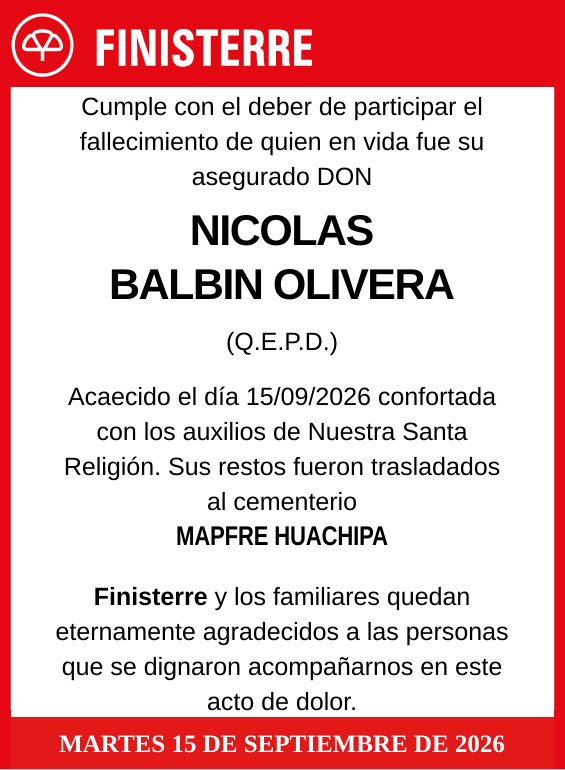 FINISTERRE

Cumple con el deber de participar el fallecimiento de quien en vida fue su asegurado DON

NICOLAS
BALBIN OLIVERA

(Q.E.P.D.)

Acaecido el día 15/09/2026 confortada con los auxilios de Nuestra Santa Religión. Sus restos fueron trasladados al cementerio
MAPFRE HUACHIPA

Finisterre y los familiares quedan eternamente agradecidos a las personas que se dignaron acompañarnos en este acto de dolor.

MARTES 15 DE SEPTIEMBRE DE 2026